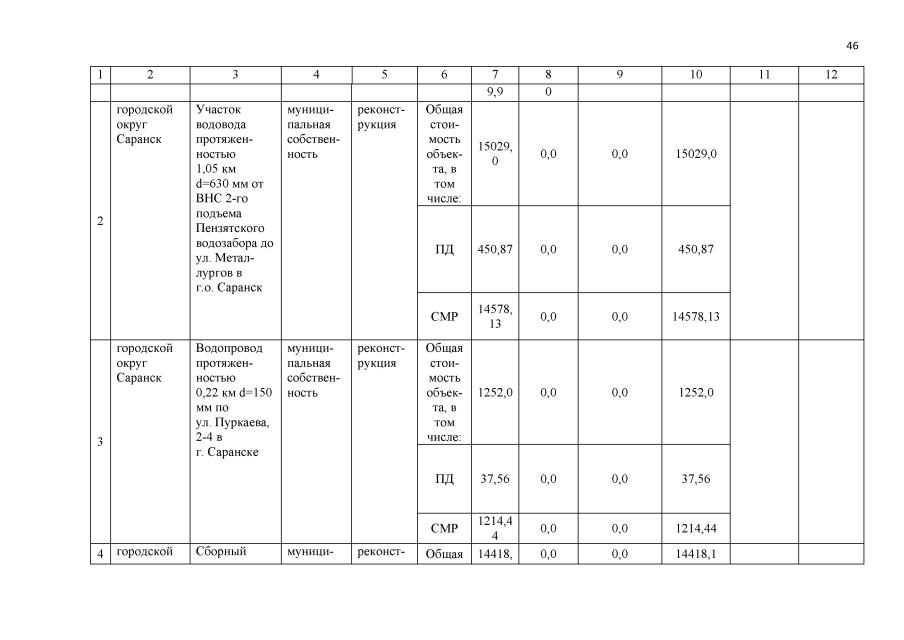 46

| 1 | 2 | 3 | 4 | 5 | 6 | 7 | 8 | 9 | 10 | 11 | 12 |
|---|---|---|---|---|---|---|---|---|---|---|---|
|  |  |  |  |  |  | 9,9 | 0 |  |  |  |  |
| 2 | городской округ Саранск | Участок водовода протяженностью 1,05 км d=630 мм от ВНС 2-го подъема Пензятского водозабора до ул. Металлургов в г.о. Саранск | муниципальная собственность | реконструкция | Общая стоимость объекта, в том числе: | 15029,0 | 0,0 | 0,0 | 15029,0 |  |  |
|  |  |  |  |  | ПД | 450,87 | 0,0 | 0,0 | 450,87 |  |  |
|  |  |  |  |  | СМР | 14578,13 | 0,0 | 0,0 | 14578,13 |  |  |
| 3 | городской округ Саранск | Водопровод протяженностью 0,22 км d=150 мм по ул. Пуркаева, 2-4 в г. Саранске | муниципальная собственность | реконструкция | Общая стоимость объекта, в том числе: | 1252,0 | 0,0 | 0,0 | 1252,0 |  |  |
|  |  |  |  |  | ПД | 37,56 | 0,0 | 0,0 | 37,56 |  |  |
|  |  |  |  |  | СМР | 1214,44 | 0,0 | 0,0 | 1214,44 |  |  |
| 4 | городской | Сборный | муници- | реконст- | Общая | 14418, | 0,0 | 0,0 | 14418,1 |  |  |